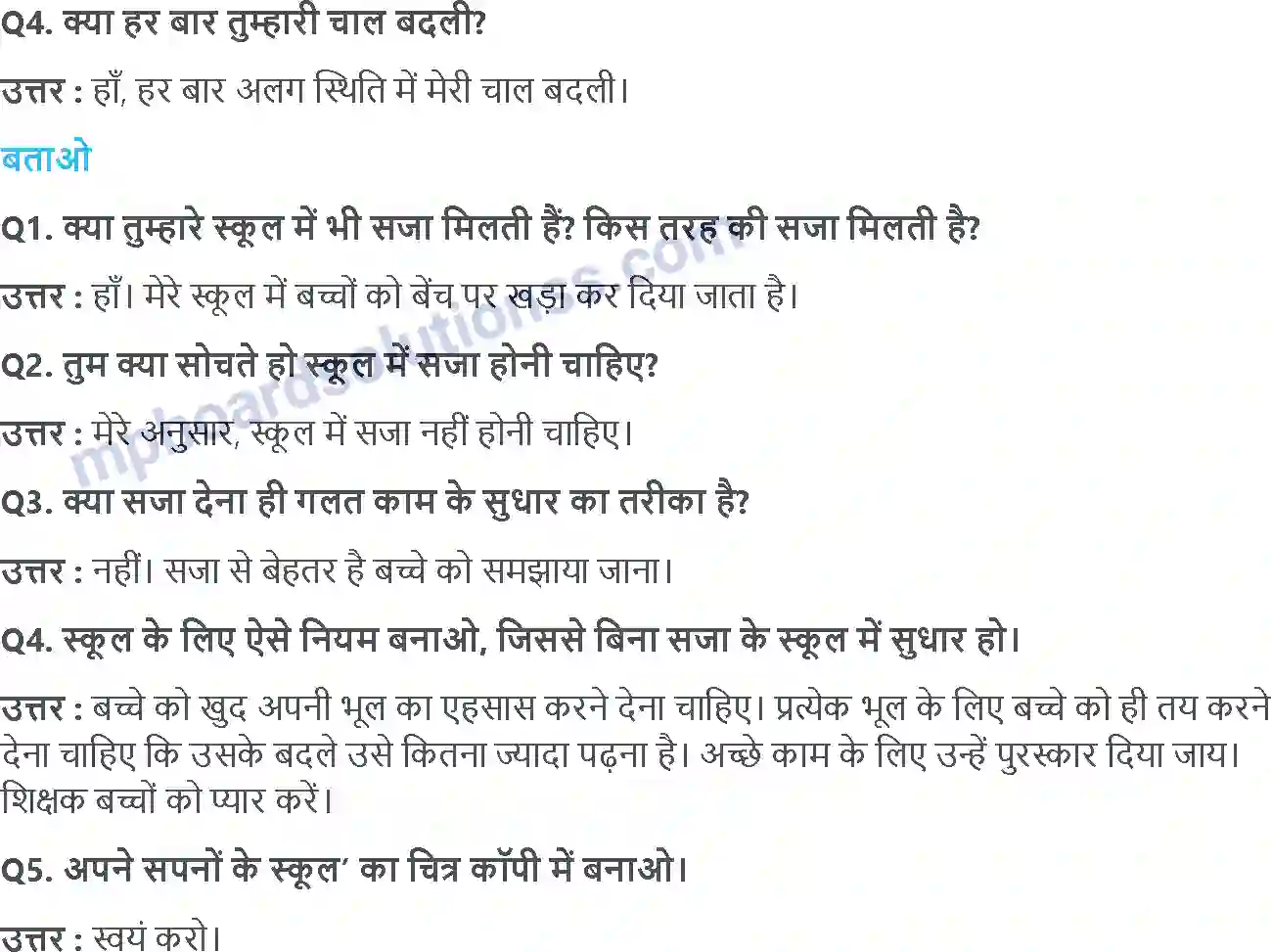 Q4. क्या हर बार तुम्हारी चाल बदली?

उत्तर : हाँ, हर बार अलग स्थिति में मेरी चाल बदली।

बताओ

Q1. क्या तुम्हारे स्कूल में भी सजा मिलती हैं? किस तरह की सजा मिलती है?

उत्तर : हाँ। मेरे स्कूल में बच्चों को बेंच पर खड़ा कर दिया जाता है।

Q2. तुम क्या सोचते हो स्कूल में सजा होनी चाहिए?

उत्तर : मेरे अनुसार, स्कूल में सजा नहीं होनी चाहिए।

Q3. क्या सजा देना ही गलत काम के सुधार का तरीका है?

उत्तर : नहीं। सजा से बेहतर है बच्चे को समझाया जाना।

Q4. स्कूल के लिए ऐसे नियम बनाओ, जिससे बिना सजा के स्कूल में सुधार हो।

उत्तर : बच्चे को खुद अपनी भूल का एहसास करने देना चाहिए। प्रत्येक भूल के लिए बच्चे को ही तय करने देना चाहिए कि उसके बदले उसे कितना ज्यादा पढ़ना है। अच्छे काम के लिए उन्हें पुरस्कार दिया जाय। शिक्षक बच्चों को प्यार करें।

Q5. अपने सपनों के स्कूल' का चित्र कॉपी में बनाओ।

उत्तर : स्वयं करो।

mpboardsolutions.com